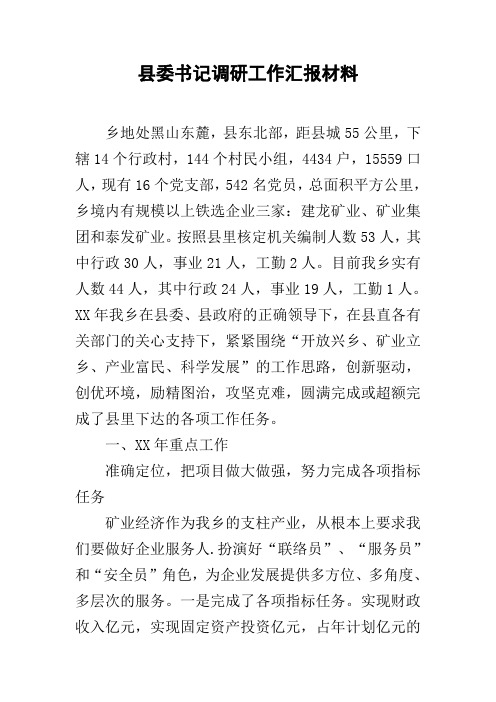 县委书记调研工作汇报材料

乡地处黑山东麓，县东北部，距县城55公里，下辖14个行政村，144个村民小组，4434户，15559口人，现有16个党支部，542名党员，总面积平方公里，乡境内有规模以上铁选企业三家：建龙矿业、矿业集团和泰发矿业。按照县里核定机关编制人数53人，其中行政30人，事业21人，工勤2人。目前我乡实有人数44人，其中行政24人，事业19人，工勤1人。XX年我乡在县委、县政府的正确领导下，在县直各有关部门的关心支持下，紧紧围绕“开放兴乡、矿业立乡、产业富民、科学发展”的工作思路，创新驱动，创优环境，励精图治，攻坚克难，圆满完成或超额完成了县里下达的各项工作任务。

一、XX年重点工作

准确定位，把项目做大做强，努力完成各项指标任务

矿业经济作为我乡的支柱产业，从根本上要求我们要做好企业服务人.扮演好“联络员”、“服务员”和“安全员”角色，为企业发展提供多方位、多角度、多层次的服务。一是完成了各项指标任务。实现财政收入亿元，实现固定资产投资亿元，占年计划亿元的